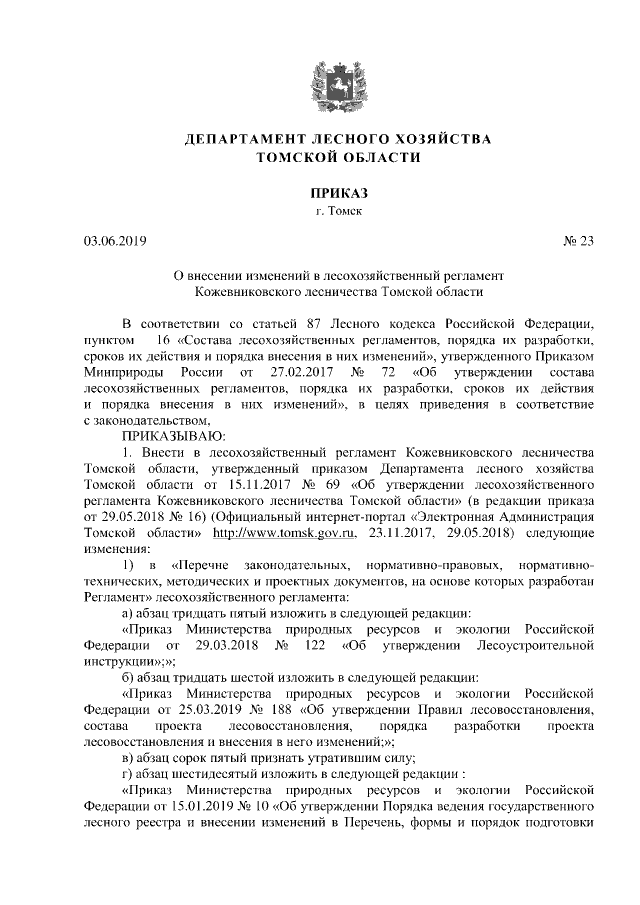 ДЕПАРТАМЕНТ ЛЕСНОГО ХОЗЯЙСТВА
ТОМСКОЙ ОБЛАСТИ

ПРИКАЗ
г. Томск

03.06.2019 № 23

О внесении изменений в лесохозяйственный регламент Кожевниковского лесничества Томской области

В соответствии со статьей 87 Лесного кодекса Российской Федерации, пунктом 16 «Состава лесохозяйственных регламентов, порядка их разработки, сроков их действия и порядка внесения в них изменений», утвержденного Приказом Минприроды России от 27.02.2017 № 72 «Об утверждении состава лесохозяйственных регламентов, порядка их разработки, сроков их действия и порядка внесения в них изменений», в целях приведения в соответствие с законодательством,

ПРИКАЗЫВАЮ:

1. Внести в лесохозяйственный регламент Кожевниковского лесничества Томской области, утвержденный приказом Департамента лесного хозяйства Томской области от 15.11.2017 № 69 «Об утверждении лесохозяйственного регламента Кожевниковского лесничества Томской области» (в редакции приказа от 29.05.2018 № 16) (Официальный интернет-портал «Электронная Администрация Томской области» http://www.tomsk.gov.ru, 23.11.2017, 29.05.2018) следующие изменения:

1) в «Перечне законодательных, нормативно-правовых, нормативно-технических, методических и проектных документов, на основе которых разработан Регламент» лесохозяйственного регламента:

а) абзац тридцать пятый изложить в следующей редакции:

«Приказ Министерства природных ресурсов и экологии Российской Федерации от 29.03.2018 № 122 «Об утверждении Лесоустроительной инструкции»;»;

б) абзац тридцать шестой изложить в следующей редакции:

«Приказ Министерства природных ресурсов и экологии Российской Федерации от 25.03.2019 № 188 «Об утверждении Правил лесовосстановления, состава проекта лесовосстановления, порядка разработки проекта лесовосстановления и внесения в него изменений;»;

в) абзац сорок пятый признать утратившим силу;

г) абзац шестидесятый изложить в следующей редакции :

«Приказ Министерства природных ресурсов и экологии Российской Федерации от 15.01.2019 № 10 «Об утверждении Порядка ведения государственного лесного реестра и внесении изменений в Перечень, формы и порядок подготовки